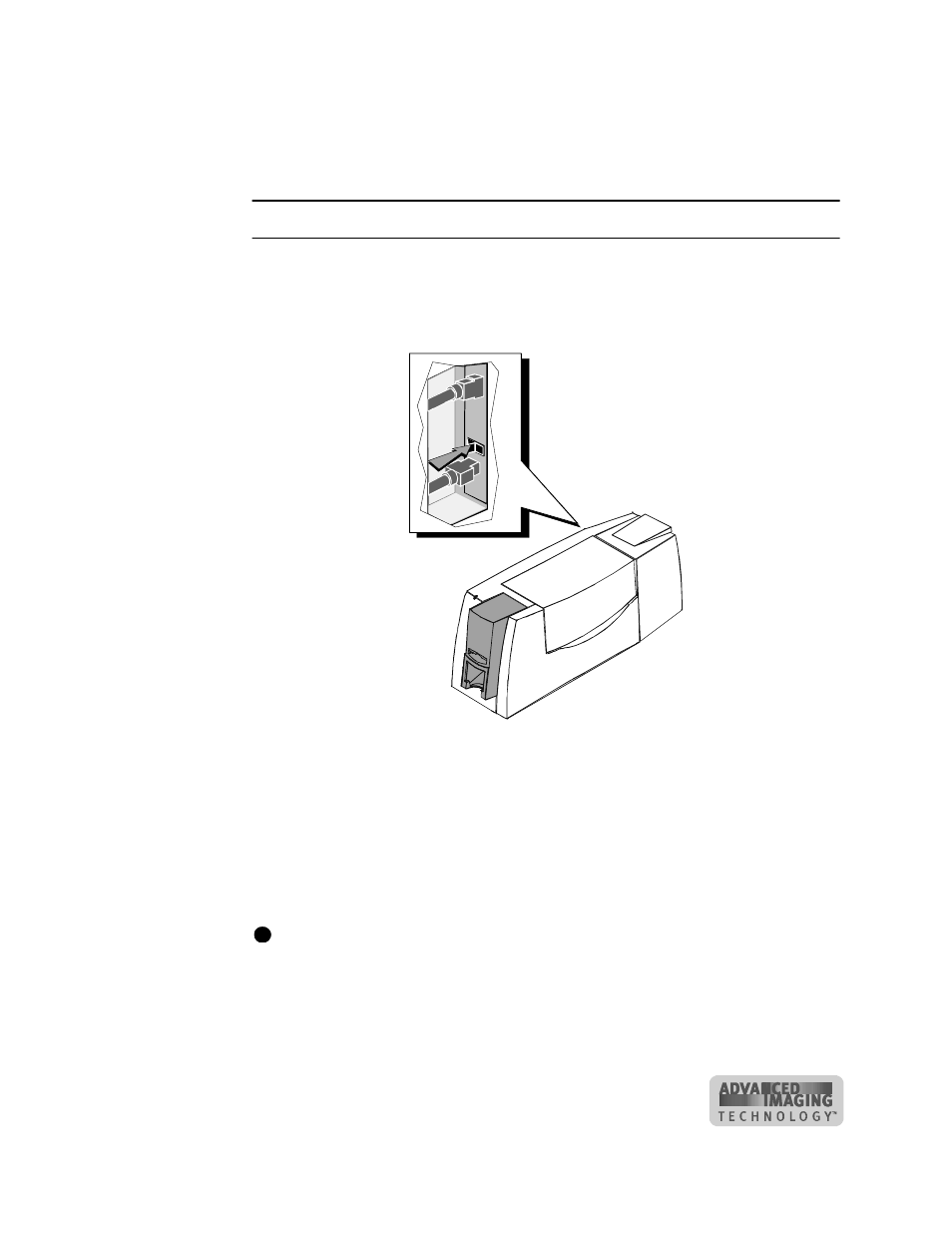 ADVANCED IMAGING TECHNOLOGY™